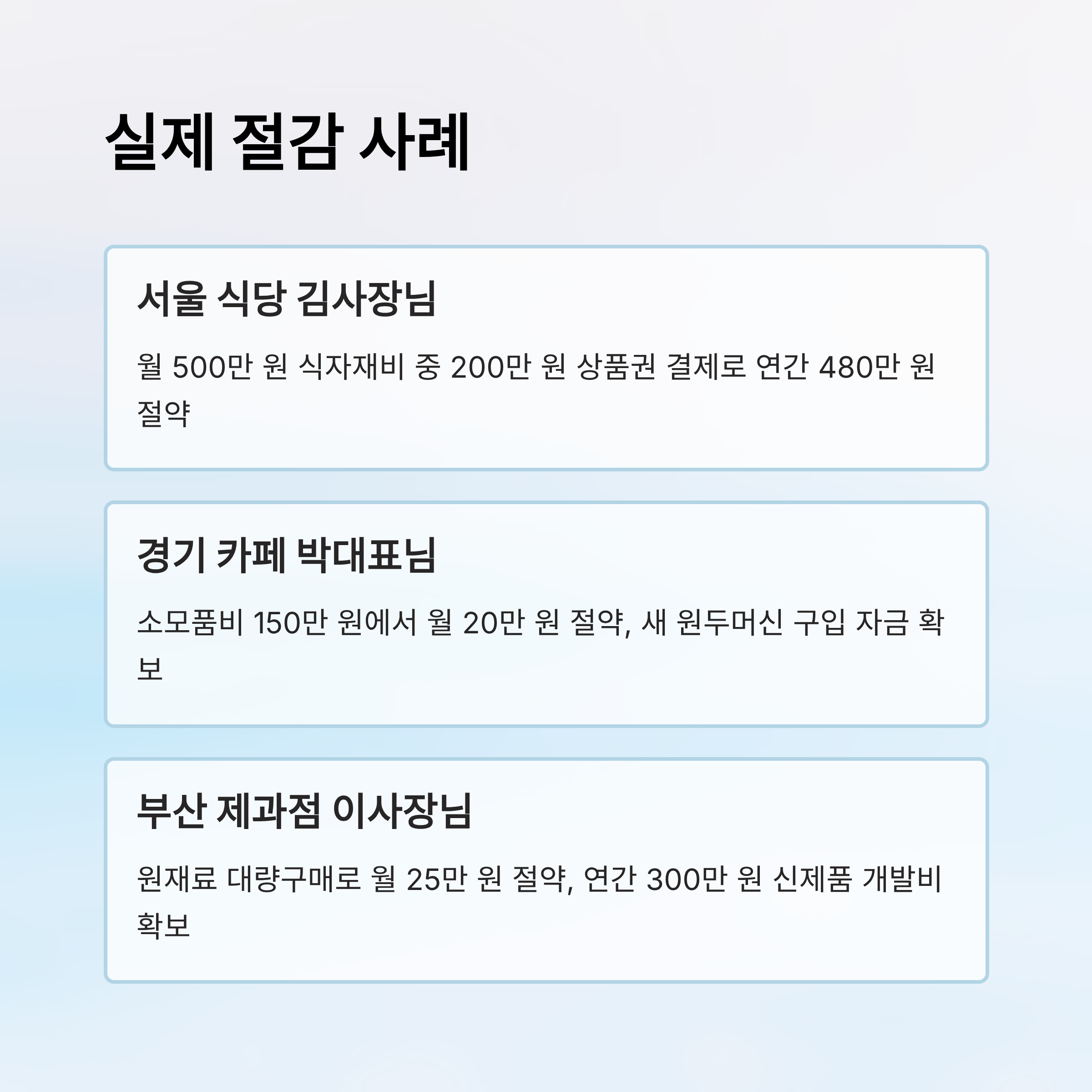 실제 절감 사례

서울 식당 김사장님

월 500만 원 식자재비 중 200만 원 상품권 결제로 연간 480만 원 절약

경기 카페 박대표님

소모품비 150만 원에서 월 20만 원 절약, 새 원두머신 구입 자금 확보

부산 제과점 이사장님

원재료 대량구매로 월 25만 원 절약, 연간 300만 원 신제품 개발비 확보